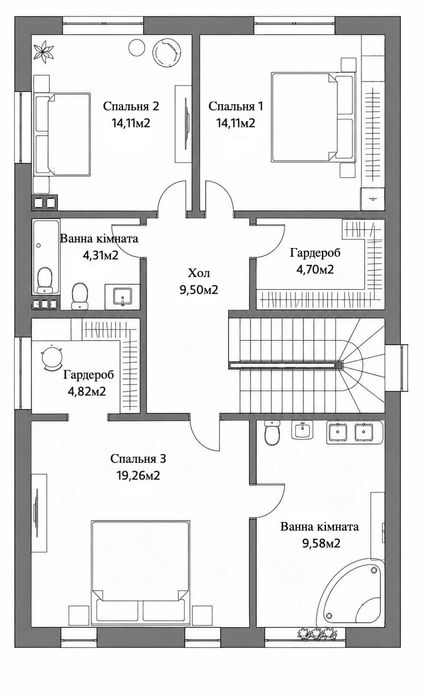 Спальня 2
14,11м2

Спальня 1
14,11м2

Ванна кімната
4,31м2

Хол
9,50м2

Гардероб
4,70м2

Гардероб
4,82м2

Спальня 3
19,26м2

Ванна кімната
9,58м2